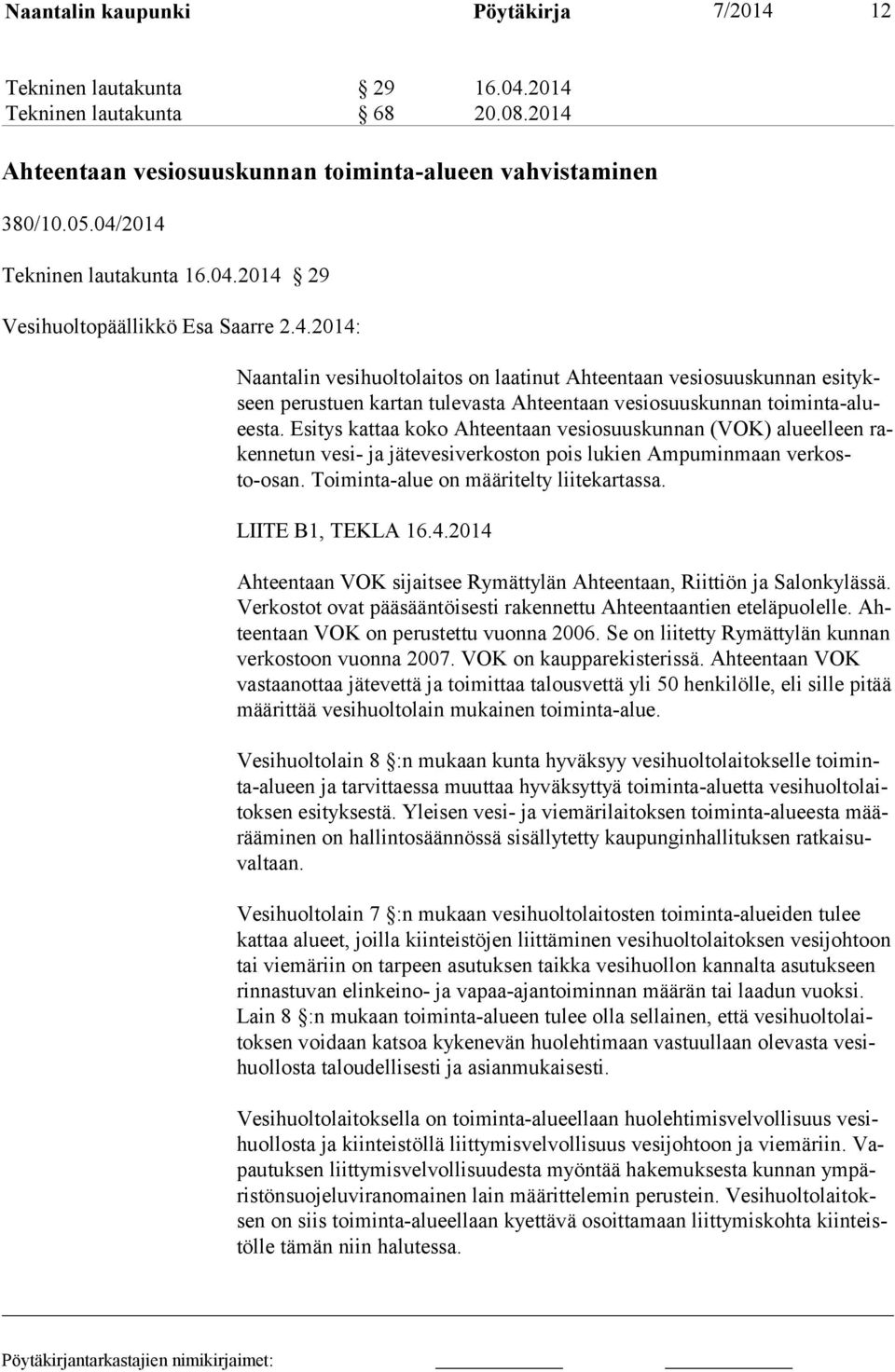 Naantalin kaupunki Pöytäkirja 7/2014 12

Tekninen lautakunta § 29 16.04.2014
Tekninen lautakunta § 68 20.08.2014

Ahteentaan vesiosuuskunnan toiminta-alueen vahvistaminen

380/10.05.04/2014

Tekninen lautakunta 16.04.2014 § 29

Vesihuoltopäällikkö Esa Saarre 2.4.2014:

Naantalin vesihuoltolaitos on laatinut Ahteentaan vesiosuuskunnan esitykseen perustuen kartan tulevasta Ahteentaan vesiosuuskunnan toiminta-alueesta. Esitys kattaa koko Ahteentaan vesiosuuskunnan (VOK) alueelleen rakennetun vesi- ja jätevesiverkoston pois lukien Ampuminmaan verkosto-osan. Toiminta-alue on määritelty liitekartassa.

LIITE B1, TEKLA 16.4.2014

Ahteentaan VOK sijaitsee Rymättylän Ahteentaan, Riittiön ja Salonkylässä. Verkostot ovat pääsääntöisesti rakennettu Ahteentaantien eteläpuolelle. Ahteentaan VOK on perustettu vuonna 2006. Se on liitetty Rymättylän kunnan verkostoon vuonna 2007. VOK on kaupparekisterissä. Ahteentaan VOK vastaanottaa jätevettä ja toimittaa talousvettä yli 50 henkilölle, eli sille pitää määrittää vesihuoltolain mukainen toiminta-alue.

Vesihuoltolain 8 §:n mukaan kunta hyväksyy vesihuoltolaitokselle toiminta-alueen ja tarvittaessa muuttaa hyväksyttyä toiminta-aluetta vesihuoltolaitoksen esityksestä. Yleisen vesi- ja viemärilaitoksen toiminta-alueesta määrääminen on hallintosäännössä sisällytetty kaupunginhallituksen ratkaisuvaltaan.

Vesihuoltolain 7 §:n mukaan vesihuoltolaitosten toiminta-alueiden tulee kattaa alueet, joilla kiinteistöjen liittäminen vesihuoltolaitoksen vesijohtoon tai viemäriin on tarpeen asutuksen taikka vesihuollon kannalta asutukseen rinnastuvan elinkeino- ja vapaa-ajantoiminnan määrän tai laadun vuoksi. Lain 8 §:n mukaan toiminta-alueen tulee olla sellainen, että vesihuoltolaitoksen voidaan katsoa kykenevän huolehtimaan vastuullaan olevasta vesihuollosta taloudellisesti ja asianmukaisesti.

Vesihuoltolaitoksella on toiminta-alueellaan huolehtimisvelvollisuus vesihuollosta ja kiinteistöllä liittymisvelvollisuus vesijohtoon ja viemäriin. Vapautuksen liittymisvelvollisuudesta myöntää hakemuksesta kunnan ympäristönsuojeluviranomainen lain määrittelemin perustein. Vesihuoltolaitoksen on siis toiminta-alueellaan kyettävä osoittamaan liittymiskohta kiinteistölle tämän niin halutessa.

Pöytäkirjantarkastajien nimikirjaimet: